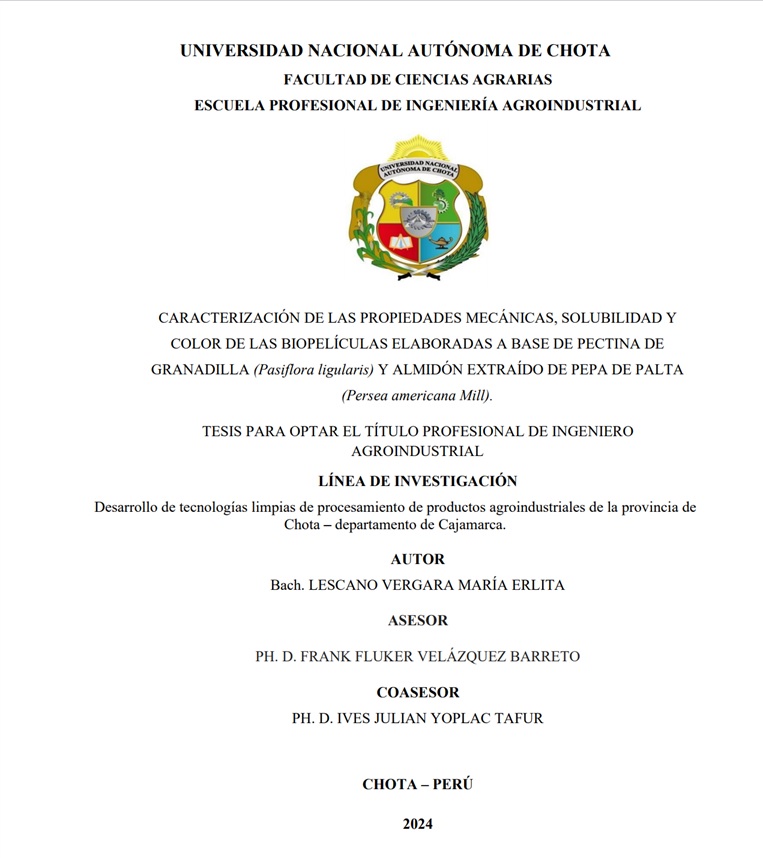 UNIVERSIDAD NACIONAL AUTÓNOMA DE CHOTA
FACULTAD DE CIENCIAS AGRARIAS
ESCUELA PROFESIONAL DE INGENIERÍA AGROINDUSTRIAL

UNIVERSIDAD NACIONAL AUTÓNOMA DE CHOTA

CARACTERIZACIÓN DE LAS PROPIEDADES MECÁNICAS, SOLUBILIDAD Y COLOR DE LAS BIOPELÍCULAS ELABORADAS A BASE DE PECTINA DE GRANADILLA (Pasiflora ligularis) Y ALMIDÓN EXTRAÍDO DE PEPA DE PALTA (Persea americana Mill).

TESIS PARA OPTAR EL TÍTULO PROFESIONAL DE INGENIERO AGROINDUSTRIAL

LÍNEA DE INVESTIGACIÓN

Desarrollo de tecnologías limpias de procesamiento de productos agroindustriales de la provincia de Chota – departamento de Cajamarca.

AUTOR

Bach. LESCANO VERGARA MARÍA ERLITA

ASESOR

PH. D. FRANK FLUKER VELÁZQUEZ BARRETO

COASESOR

PH. D. IVES JULIAN YOPLAC TAFUR

CHOTA – PERÚ

2024